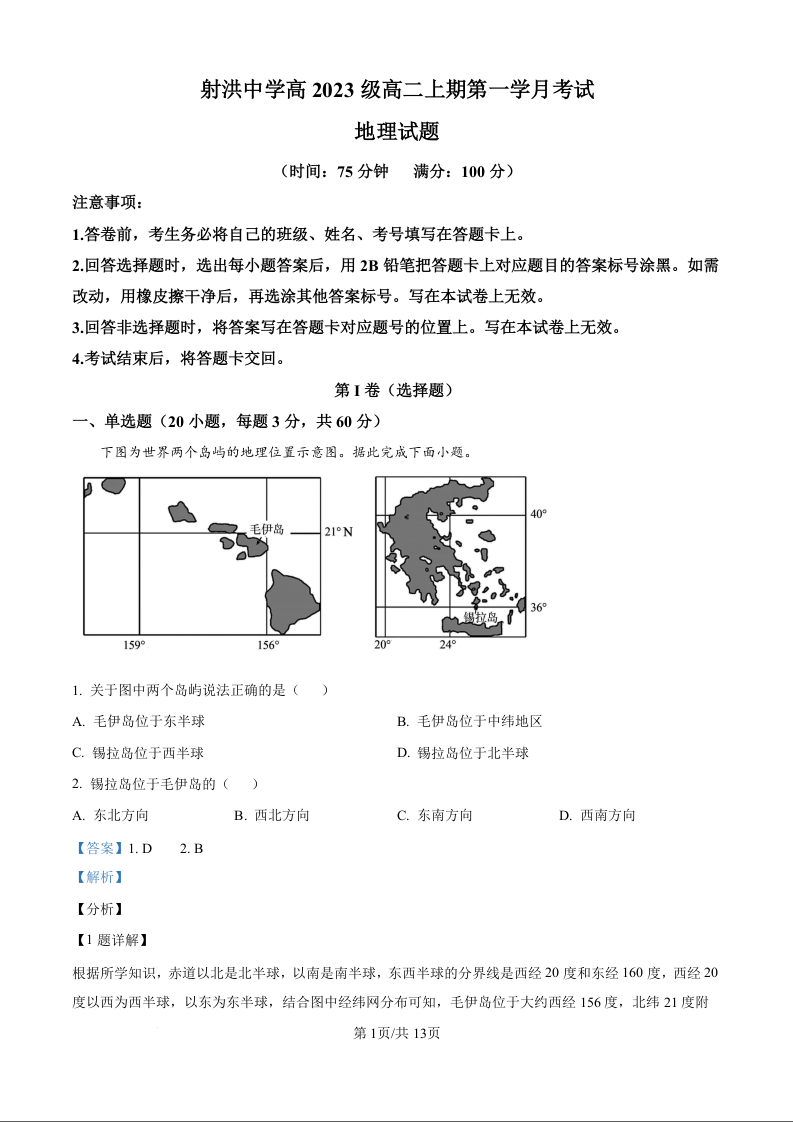 射洪中学高 2023 级高二上期第一学月考试

地理试题

（时间：75 分钟　满分：100 分）

注意事项：

1.答卷前，考生务必将自己的班级、姓名、考号填写在答题卡上。

2.回答选择题时，选出每小题答案后，用 2B 铅笔把答题卡上对应题目的答案标号涂黑。如需改动，用橡皮擦干净后，再选涂其他答案标号。写在本试卷上无效。

3.回答非选择题时，将答案写在答题卡对应题号的位置上。写在本试卷上无效。

4.考试结束后，将答题卡交回。

第 I 卷（选择题）

一、单选题（20 小题，每题 3 分，共 60 分）

下图为世界两个岛屿的地理位置示意图。据此完成下面小题。

毛伊岛　21° N　159°　156°

40°　36°　锡拉岛　20°　24°

1. 关于图中两个岛屿说法正确的是（　）

A. 毛伊岛位于东半球　　B. 毛伊岛位于中纬地区

C. 锡拉岛位于西半球　　D. 锡拉岛位于北半球

2. 锡拉岛位于毛伊岛的（　）

A. 东北方向　　B. 西北方向　　C. 东南方向　　D. 西南方向

【答案】1. D　2. B

【解析】

【分析】

【1 题详解】

根据所学知识，赤道以北是北半球，以南是南半球，东西半球的分界线是西经 20 度和东经 160 度，西经 20 度以西为西半球，以东为东半球，结合图中经纬网分布可知，毛伊岛位于大约西经 156 度，北纬 21 度附

第 1页/共 13页